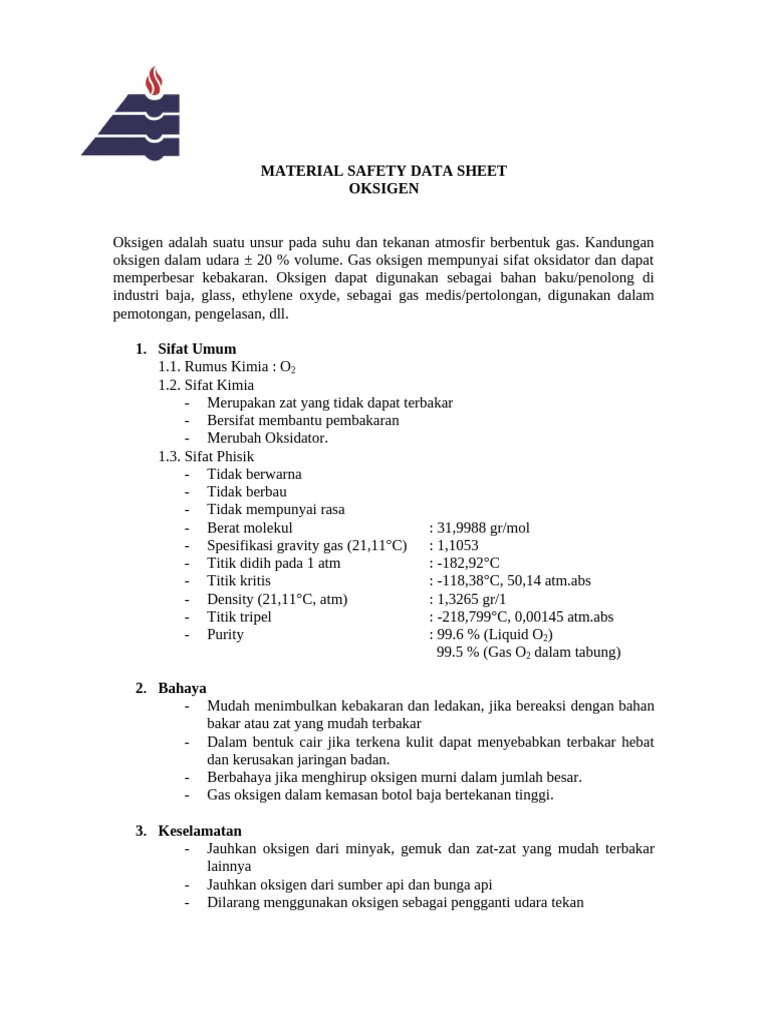 MATERIAL SAFETY DATA SHEET
OKSIGEN

Oksigen adalah suatu unsur pada suhu dan tekanan atmosfir berbentuk gas. Kandungan oksigen dalam udara ± 20 % volume. Gas oksigen mempunyai sifat oksidator dan dapat memperbesar kebakaran. Oksigen dapat digunakan sebagai bahan baku/penolong di industri baja, glass, ethylene oxyde, sebagai gas medis/pertolongan, digunakan dalam pemotongan, pengelasan, dll.

1. Sifat Umum
1.1. Rumus Kimia : $O_2$
1.2. Sifat Kimia
- Merupakan zat yang tidak dapat terbakar
- Bersifat membantu pembakaran
- Merubah Oksidator.
1.3. Sifat Phisik
- Tidak berwarna
- Tidak berbau
- Tidak mempunyai rasa
- Berat molekul : 31,9988 gr/mol
- Spesifikasi gravity gas (21,11°C) : 1,1053
- Titik didih pada 1 atm : -182,92°C
- Titik kritis : -118,38°C, 50,14 atm.abs
- Density (21,11°C, atm) : 1,3265 gr/1
- Titik tripel : -218,799°C, 0,00145 atm.abs
- Purity : 99.6 % (Liquid $O_2$)
99.5 % (Gas $O_2$ dalam tabung)

2. Bahaya
- Mudah menimbulkan kebakaran dan ledakan, jika bereaksi dengan bahan bakar atau zat yang mudah terbakar
- Dalam bentuk cair jika terkena kulit dapat menyebabkan terbakar hebat dan kerusakan jaringan badan.
- Berbahaya jika menghirup oksigen murni dalam jumlah besar.
- Gas oksigen dalam kemasan botol baja bertekanan tinggi.

3. Keselamatan
- Jauhkan oksigen dari minyak, gemuk dan zat-zat yang mudah terbakar lainnya
- Jauhkan oksigen dari sumber api dan bunga api
- Dilarang menggunakan oksigen sebagai pengganti udara tekan